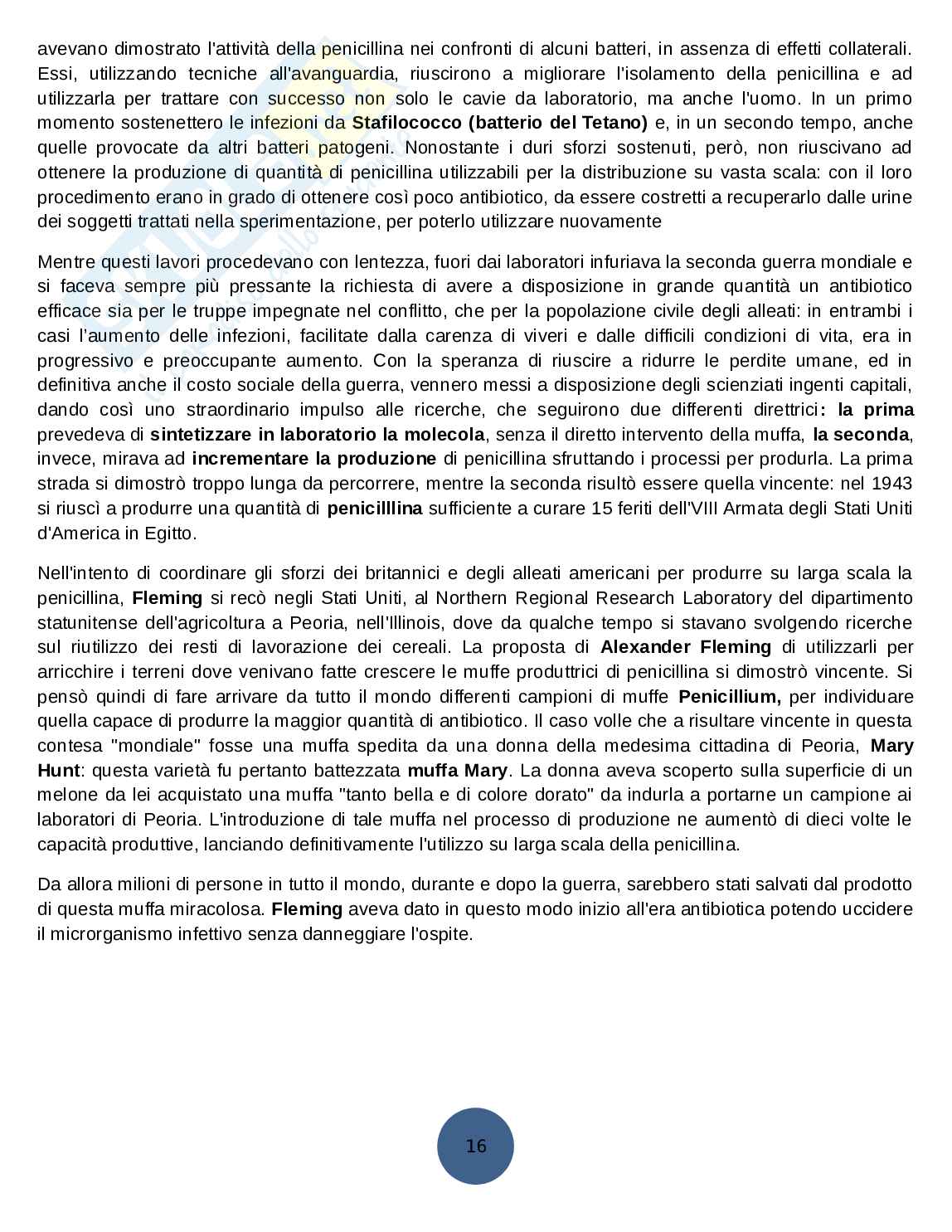 avevano dimostrato l'attività della penicillina nei confronti di alcuni batteri, in assenza di effetti collaterali. Essi, utilizzando tecniche all'avanguardia, riuscirono a migliorare l'isolamento della penicillina e ad utilizzarla per trattare con successo non solo le cavie da laboratorio, ma anche l'uomo. In un primo momento sostenettero le infezioni da **Stafilococco (batterio del Tetano)** e, in un secondo tempo, anche quelle provocate da altri batteri patogeni. Nonostante i duri sforzi sostenuti, però, non riuscivano ad ottenere la produzione di quantità di penicillina utilizzabili per la distribuzione su vasta scala: con il loro procedimento erano in grado di ottenere così poco antibiotico, da essere costretti a recuperarlo dalle urine dei soggetti trattati nella sperimentazione, per poterlo utilizzare nuovamente

Mentre questi lavori procedevano con lentezza, fuori dai laboratori infuriava la seconda guerra mondiale e si faceva sempre più pressante la richiesta di avere a disposizione in grande quantità un antibiotico efficace sia per le truppe impegnate nel conflitto, che per la popolazione civile degli alleati: in entrambi i casi l'aumento delle infezioni, facilitate dalla carenza di viveri e dalle difficili condizioni di vita, era in progressivo e preoccupante aumento. Con la speranza di riuscire a ridurre le perdite umane, ed in definitiva anche il costo sociale della guerra, vennero messi a disposizione degli scienziati ingenti capitali, dando così uno straordinario impulso alle ricerche, che seguirono due differenti direttrici**: la prima** prevedeva di **sintetizzare in laboratorio la molecola**, senza il diretto intervento della muffa, **la seconda**, invece, mirava ad **incrementare la produzione** di penicillina sfruttando i processi per produrla. La prima strada si dimostrò troppo lunga da percorrere, mentre la seconda risultò essere quella vincente: nel 1943 si riuscì a produrre una quantità di **penicilllina** sufficiente a curare 15 feriti dell'VIII Armata degli Stati Uniti d'America in Egitto.

Nell'intento di coordinare gli sforzi dei britannici e degli alleati americani per produrre su larga scala la penicillina, **Fleming** si recò negli Stati Uniti, al Northern Regional Research Laboratory del dipartimento statunitense dell'agricoltura a Peoria, nell'Illinois, dove da qualche tempo si stavano svolgendo ricerche sul riutilizzo dei resti di lavorazione dei cereali. La proposta di **Alexander Fleming** di utilizzarli per arricchire i terreni dove venivano fatte crescere le muffe produttrici di penicillina si dimostrò vincente. Si pensò quindi di fare arrivare da tutto il mondo differenti campioni di muffe **Penicillium,** per individuare quella capace di produrre la maggior quantità di antibiotico. Il caso volle che a risultare vincente in questa contesa "mondiale" fosse una muffa spedita da una donna della medesima cittadina di Peoria, **Mary Hunt**: questa varietà fu pertanto battezzata **muffa Mary**. La donna aveva scoperto sulla superficie di un melone da lei acquistato una muffa "tanto bella e di colore dorato" da indurla a portarne un campione ai laboratori di Peoria. L'introduzione di tale muffa nel processo di produzione ne aumentò di dieci volte le capacità produttive, lanciando definitivamente l'utilizzo su larga scala della penicillina.

Da allora milioni di persone in tutto il mondo, durante e dopo la guerra, sarebbero stati salvati dal prodotto di questa muffa miracolosa. **Fleming** aveva dato in questo modo inizio all'era antibiotica potendo uccidere il microrganismo infettivo senza danneggiare l'ospite.

16